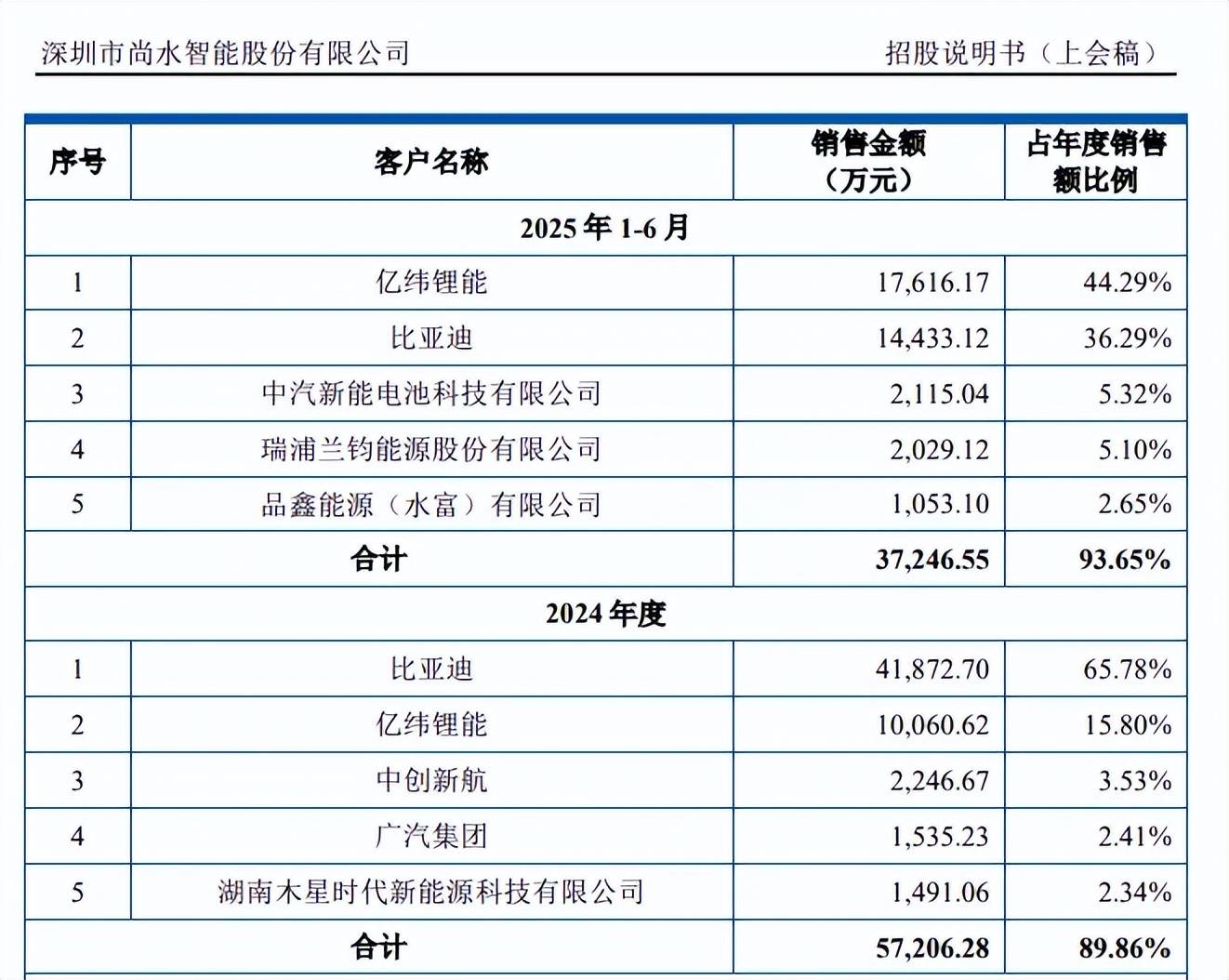 深圳市尚水智能股份有限公司 招股说明书（上会稿）

| 序号 | 客户名称 | 销售金额（万元） | 占年度销售额比例 |
|---|---|---|---|
| 2025 年 1-6 月 | | | |
| 1 | 亿纬锂能 | 17,616.17 | 44.29% |
| 2 | 比亚迪 | 14,433.12 | 36.29% |
| 3 | 中汽新能电池科技有限公司 | 2,115.04 | 5.32% |
| 4 | 瑞浦兰钧能源股份有限公司 | 2,029.12 | 5.10% |
| 5 | 品鑫能源（水富）有限公司 | 1,053.10 | 2.65% |
| 合计 | | 37,246.55 | 93.65% |
| 2024 年度 | | | |
| 1 | 比亚迪 | 41,872.70 | 65.78% |
| 2 | 亿纬锂能 | 10,060.62 | 15.80% |
| 3 | 中创新航 | 2,246.67 | 3.53% |
| 4 | 广汽集团 | 1,535.23 | 2.41% |
| 5 | 湖南木星时代新能源科技有限公司 | 1,491.06 | 2.34% |
| 合计 | | 57,206.28 | 89.86% |